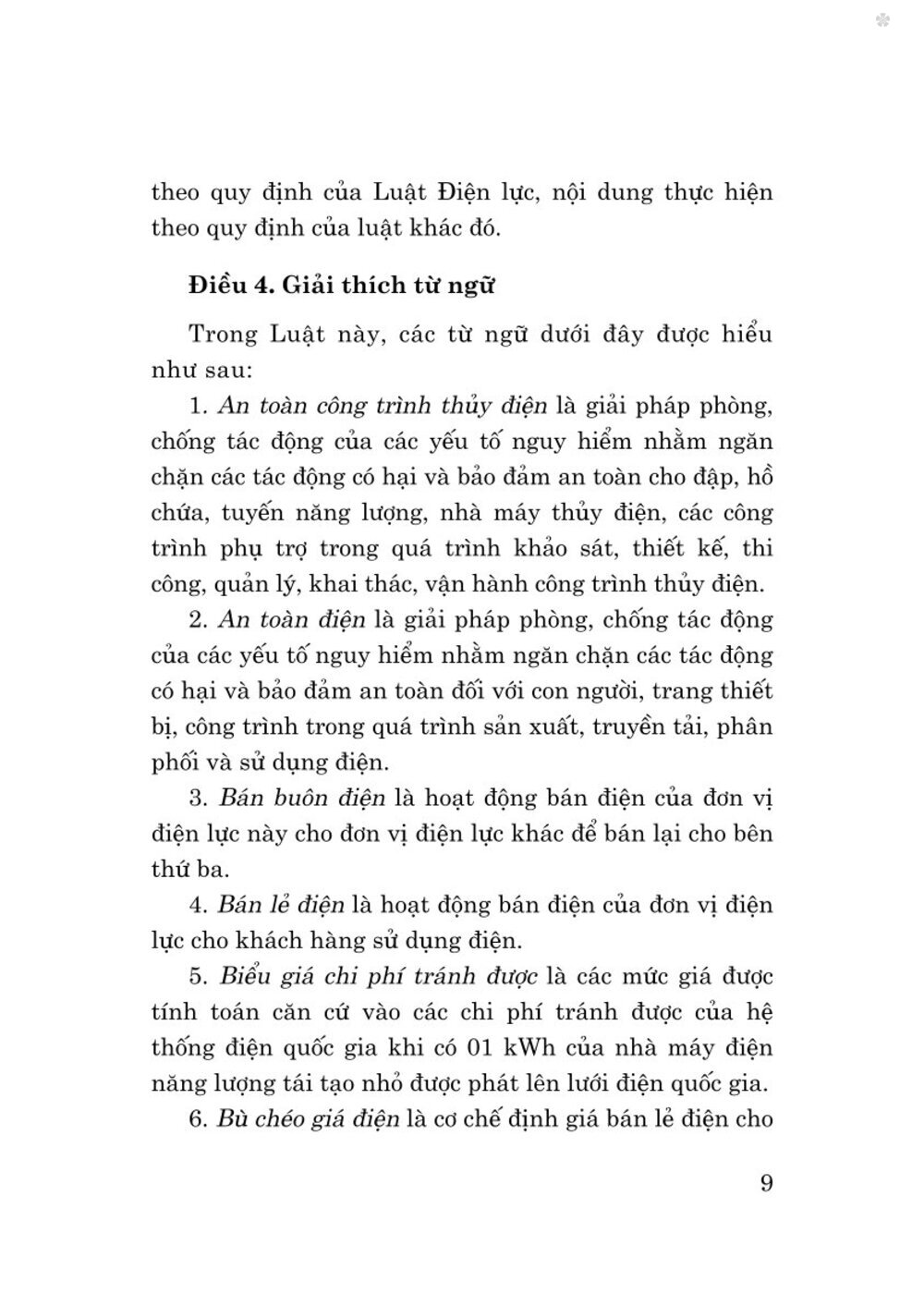 theo quy định của Luật Điện lực, nội dung thực hiện theo quy định của luật khác đó.

Điều 4. Giải thích từ ngữ

Trong Luật này, các từ ngữ dưới đây được hiểu như sau:

1. An toàn công trình thủy điện là giải pháp phòng, chống tác động của các yếu tố nguy hiểm nhằm ngăn chặn các tác động có hại và bảo đảm an toàn cho đập, hồ chứa, tuyến năng lượng, nhà máy thủy điện, các công trình phụ trợ trong quá trình khảo sát, thiết kế, thi công, quản lý, khai thác, vận hành công trình thủy điện.

2. An toàn điện là giải pháp phòng, chống tác động của các yếu tố nguy hiểm nhằm ngăn chặn các tác động có hại và bảo đảm an toàn đối với con người, trang thiết bị, công trình trong quá trình sản xuất, truyền tải, phân phối và sử dụng điện.

3. Bán buôn điện là hoạt động bán điện của đơn vị điện lực này cho đơn vị điện lực khác để bán lại cho bên thứ ba.

4. Bán lẻ điện là hoạt động bán điện của đơn vị điện lực cho khách hàng sử dụng điện.

5. Biểu giá chi phí tránh được là các mức giá được tính toán căn cứ vào các chi phí tránh được của hệ thống điện quốc gia khi có 01 kWh của nhà máy điện năng lượng tái tạo nhỏ được phát lên lưới điện quốc gia.

6. Bù chéo giá điện là cơ chế định giá bán lẻ điện cho

9